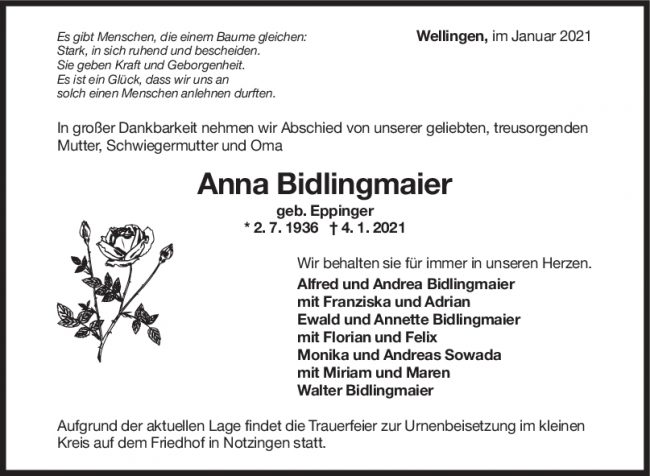 Es gibt Menschen, die einem Baume gleichen:
Stark, in sich ruhend und bescheiden.
Sie geben Kraft und Geborgenheit.
Es ist ein Glück, dass wir uns an
solch einen Menschen anlehnen durften.

Wellingen, im Januar 2021

In großer Dankbarkeit nehmen wir Abschied von unserer geliebten, treusorgenden Mutter, Schwiegermutter und Oma

Anna Bidlingmaier

geb. Eppinger
* 2. 7. 1936 † 4. 1. 2021

Wir behalten sie für immer in unseren Herzen.

Alfred und Andrea Bidlingmaier
mit Franziska und Adrian
Ewald und Annette Bidlingmaier
mit Florian und Felix
Monika und Andreas Sowada
mit Miriam und Maren
Walter Bidlingmaier

Aufgrund der aktuellen Lage findet die Trauerfeier zur Urnenbeisetzung im kleinen Kreis auf dem Friedhof in Notzingen statt.